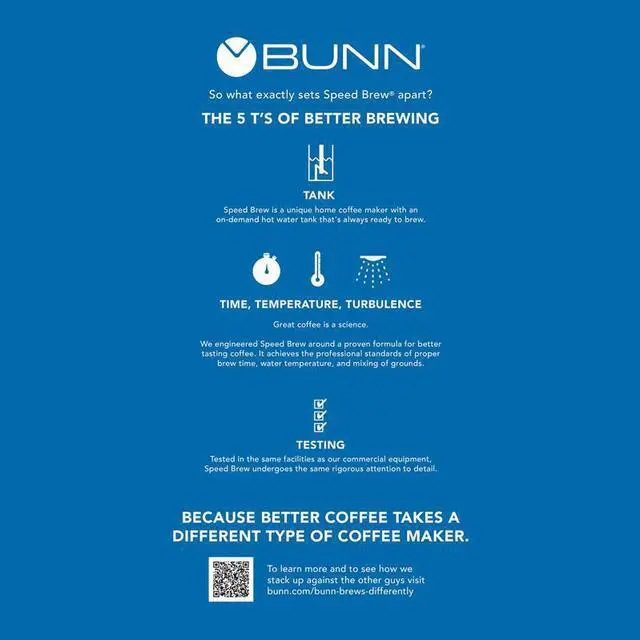 BUNN®

So what exactly sets Speed Brew® apart?

THE 5 T'S OF BETTER BREWING

TANK

Speed Brew is a unique home coffee maker with an on-demand hot water tank that's always ready to brew.

TIME, TEMPERATURE, TURBULENCE

Great coffee is a science.

We engineered Speed Brew around a proven formula for better tasting coffee. It achieves the professional standards of proper brew time, water temperature, and mixing of grounds.

TESTING

Tested in the same facilities as our commercial equipment, Speed Brew undergoes the same rigorous attention to detail.

BECAUSE BETTER COFFEE TAKES A DIFFERENT TYPE OF COFFEE MAKER.

To learn more and to see how we stack up against the other guys visit bunn.com/bunn-brews-differently